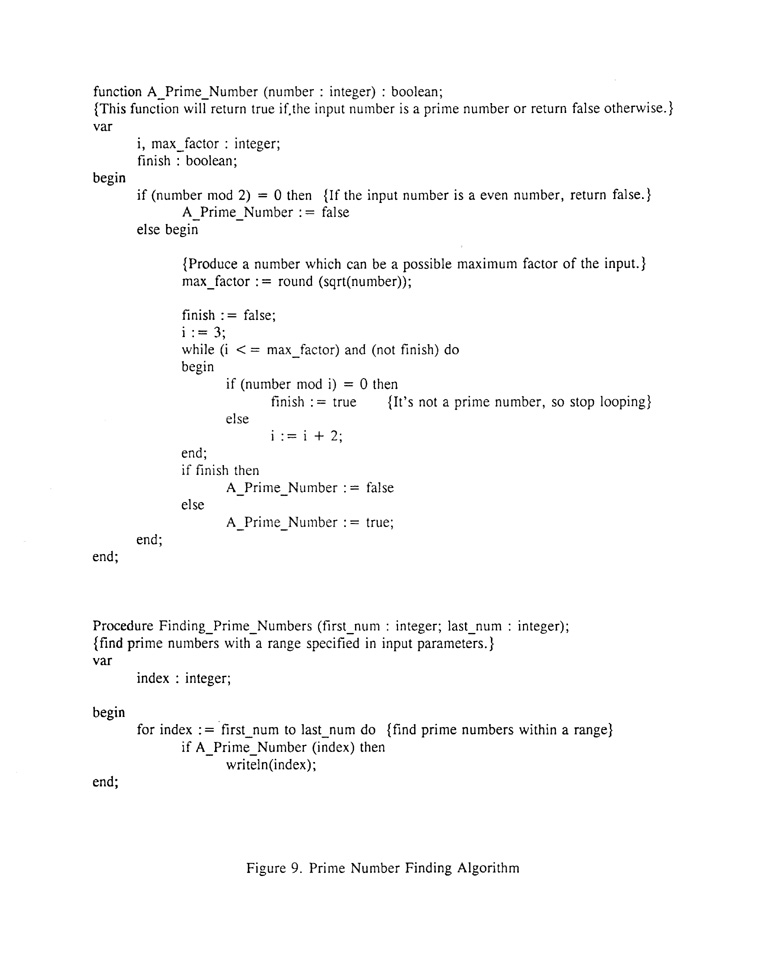 function A_Prime_Number (number : integer) : boolean;
{This function will return true if the input number is a prime number or return false otherwise.}
var
i, max_factor : integer;
finish : boolean;
begin
if (number mod 2) = 0 then {If the input number is a even number, return false.}
A_Prime_Number := false
else begin

{Produce a number which can be a possible maximum factor of the input.}
max_factor := round (sqrt(number));

finish := false;
i := 3;
while (i <= max_factor) and (not finish) do
begin
if (number mod i) = 0 then
finish := true {It's not a prime number, so stop looping}
else
i := i + 2;
end;
if finish then
A_Prime_Number := false
else
A_Prime_Number := true;
end;
end;

Procedure Finding_Prime_Numbers (first_num : integer; last_num : integer);
{find prime numbers with a range specified in input parameters.}
var
index : integer;

begin
for index := first_num to last_num do {find prime numbers within a range}
if A_Prime_Number (index) then
writeln(index);
end;

Figure 9. Prime Number Finding Algorithm